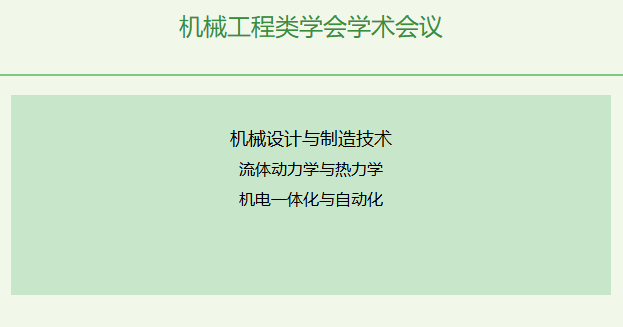 机械工程类学会学术会议

机械设计与制造技术

流体动力学与热力学

机电一体化与自动化